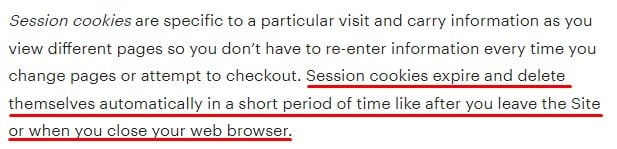 Session cookies are specific to a particular visit and carry information as you view different pages so you don't have to re-enter information every time you change pages or attempt to checkout. Session cookies expire and delete themselves automatically in a short period of time like after you leave the Site or when you close your web browser.